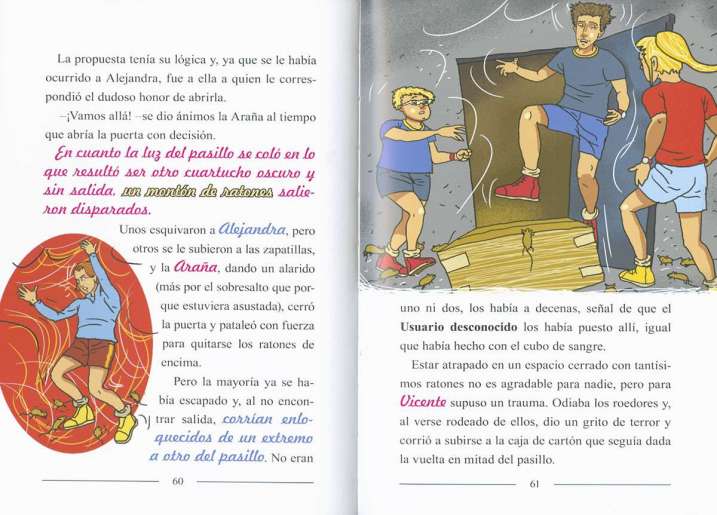 La propuesta tenía su lógica y, ya que se le había ocurrido a Alejandra, fue a ella a quien le correspondió el dudoso honor de abrirla.

–¡Vamos allá! –se dio ánimos la Araña al tiempo que abría la puerta con decisión.

En cuanto la luz del pasillo se coló en lo que resultó ser otro cuartucho oscuro y sin salida, un montón de ratones salieron disparados.

Unos esquivaron a Alejandra, pero otros se le subieron a las zapatillas, y la Araña, dando un alarido (más por el sobresalto que porque estuviera asustada), cerró la puerta y pataleó con fuerza para quitarse los ratones de encima.

Pero la mayoría ya se había escapado y, al no encontrar salida, corrían enloquecidos de un extremo a otro del pasillo. No eran

60

uno ni dos, los había a decenas, señal de que el Usuario desconocido los había puesto allí, igual que había hecho con el cubo de sangre.

Estar atrapado en un espacio cerrado con tantísimos ratones no es agradable para nadie, pero para Vicente supuso un trauma. Odiaba los roedores y, al verse rodeado de ellos, dio un grito de terror y corrió a subirse a la caja de cartón que seguía dada la vuelta en mitad del pasillo.

61